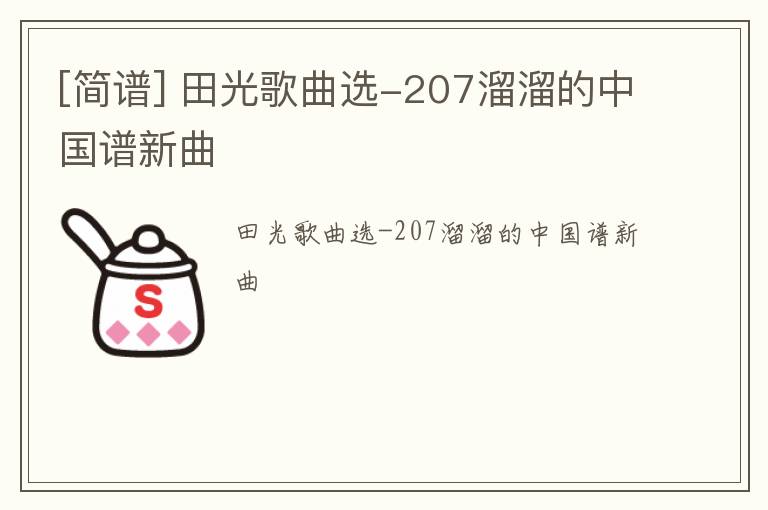 [简谱] 田光歌曲选-207溜溜的中国谱新曲

S

田光歌曲选-207溜溜的中国谱新曲